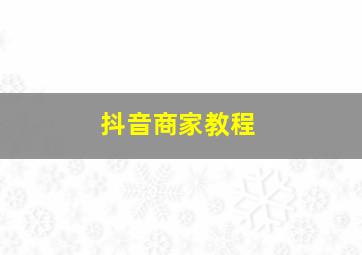 抖音商家教程